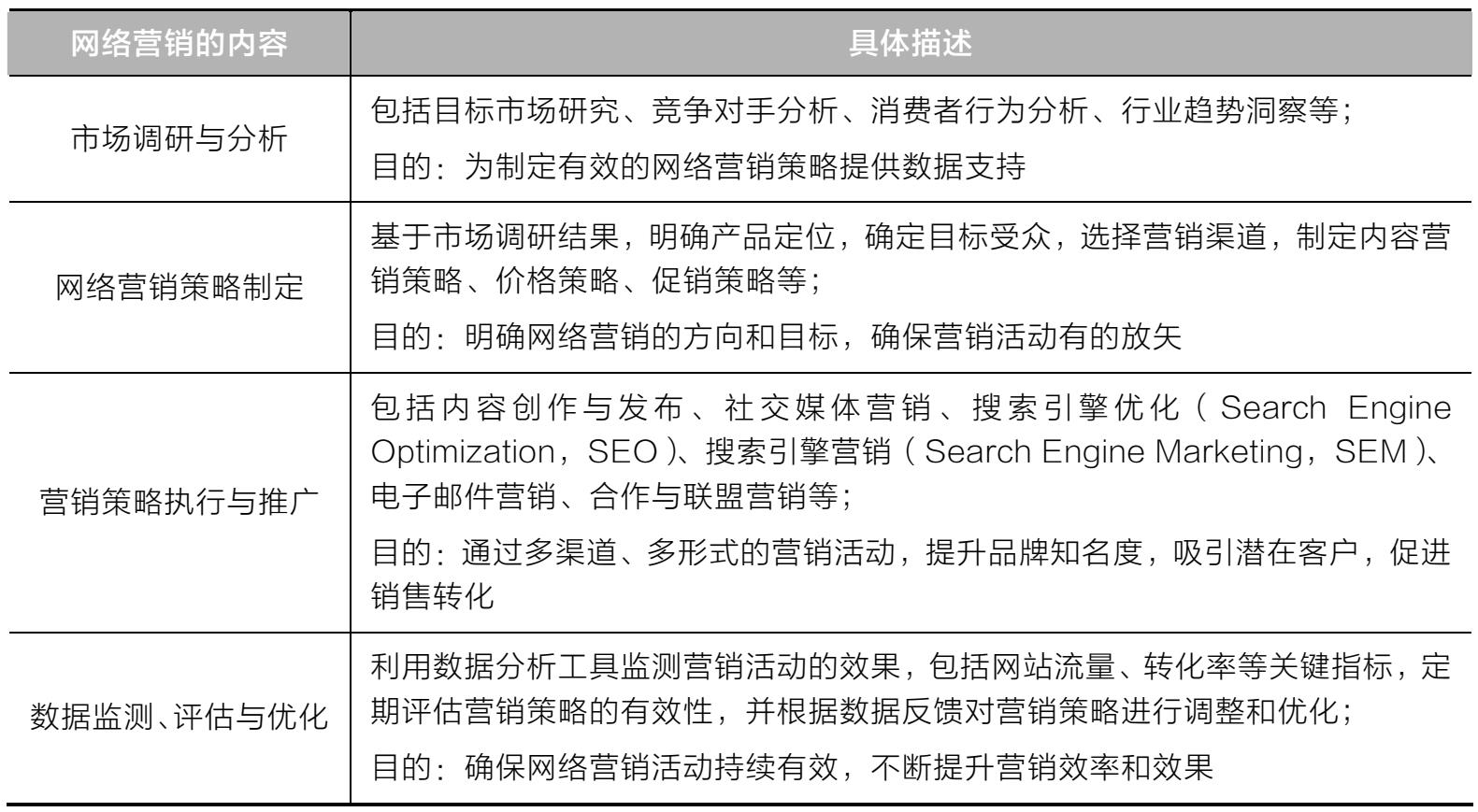 | 网络营销的内容 | 具体描述 |
|---|---|
| 市场调研与分析 | 包括目标市场研究、竞争对手分析、消费者行为分析、行业趋势洞察等;<br>目的：为制定有效的网络营销策略提供数据支持 |
| 网络营销策略制定 | 基于市场调研结果，明确产品定位，确定目标受众，选择营销渠道，制定内容营销策略、价格策略、促销策略等;<br>目的：明确网络营销的方向和目标，确保营销活动有的放矢 |
| 营销策略执行与推广 | 包括内容创作与发布、社交媒体营销、搜索引擎优化（Search Engine Optimization，SEO）、搜索引擎营销（Search Engine Marketing，SEM）、电子邮件营销、合作与联盟营销等;<br>目的：通过多渠道、多形式的营销活动，提升品牌知名度，吸引潜在客户，促进销售转化 |
| 数据监测、评估与优化 | 利用数据分析工具监测营销活动的效果，包括网站流量、转化率等关键指标，定期评估营销策略的有效性，并根据数据反馈对营销策略进行调整和优化;<br>目的：确保网络营销活动持续有效，不断提升营销效率和效果 |